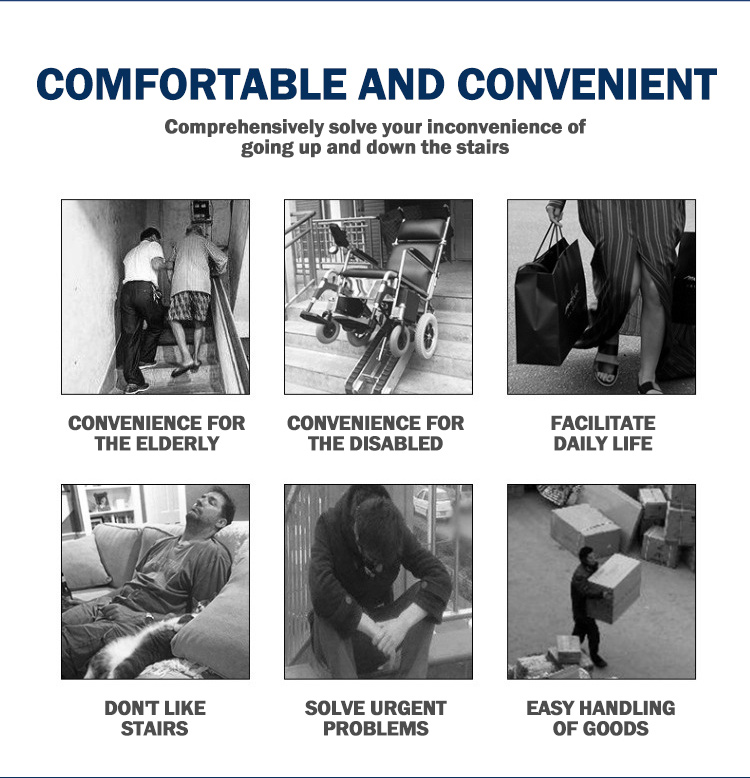 COMFORTABLE AND CONVENIENT

Comprehensively solve your inconvenience of going up and down the stairs

CONVENIENCE FOR THE ELDERLY

CONVENIENCE FOR THE DISABLED

FACILITATE DAILY LIFE

DON'T LIKE STAIRS

SOLVE URGENT PROBLEMS

EASY HANDLING OF GOODS